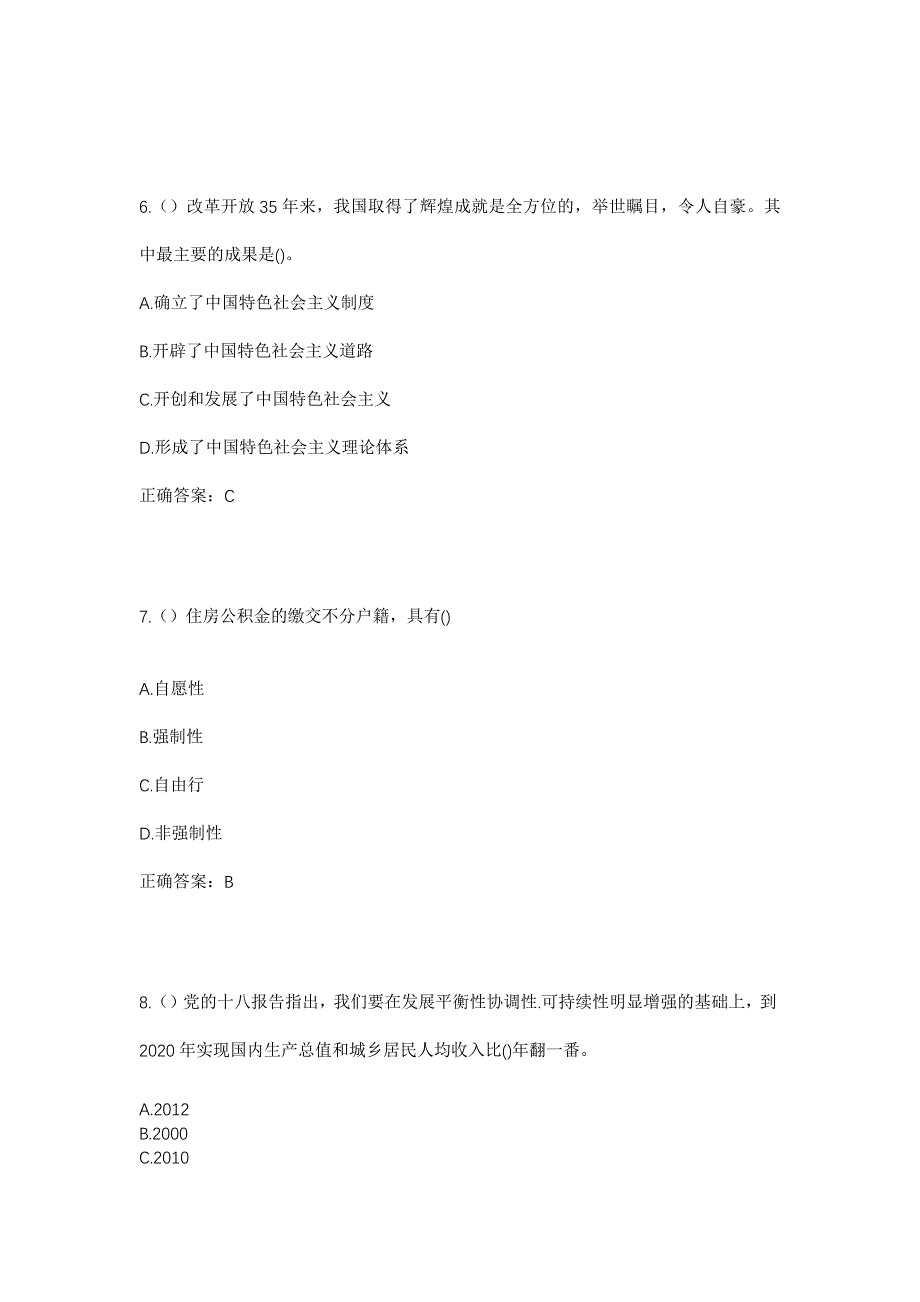 6.（）改革开放 35 年来，我国取得了辉煌成就是全方位的，举世瞩目，令人自豪。其中最主要的成果是()。

A.确立了中国特色社会主义制度

B.开辟了中国特色社会主义道路

C.开创和发展了中国特色社会主义

D.形成了中国特色社会主义理论体系

正确答案：C

7.（）住房公积金的缴交不分户籍，具有()

A.自愿性

B.强制性

C.自由行

D.非强制性

正确答案：B

8.（）党的十八报告指出，我们要在发展平衡性协调性.可持续性明显增强的基础上，到 2020 年实现国内生产总值和城乡居民人均收入比()年翻一番。

A.2012
B.2000
C.2010